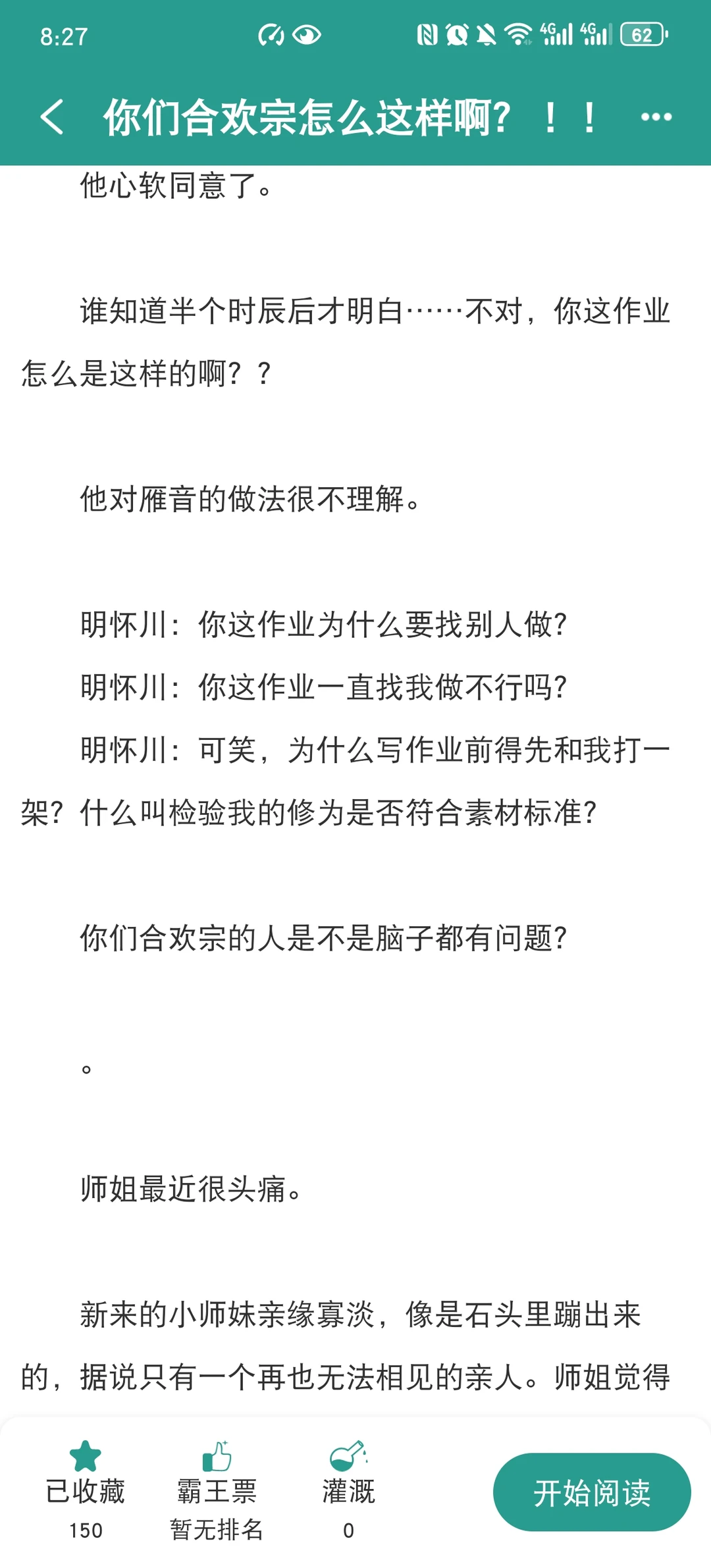 8:27 4G 4G 62

你们合欢宗怎么这样啊？！！

他心软同意了。

谁知道半个时辰后才明白……不对，你这作业怎么是这样的啊？？

他对雁音的做法很不理解。

明怀川：你这作业为什么要找别人做？
明怀川：你这作业一直找我做不行吗？
明怀川：可笑，为什么写作业前得先和我打一架？什么叫检验我的修为是否符合素材标准？

你们合欢宗的人是不是脑子都有问题？

。

师姐最近很头痛。

新来的小师妹亲缘寡淡，像是石头里蹦出来的，据说只有一个再也无法相见的亲人。师姐觉得

已收藏
150
霸王票
暂无排名
灌溉
0
开始阅读